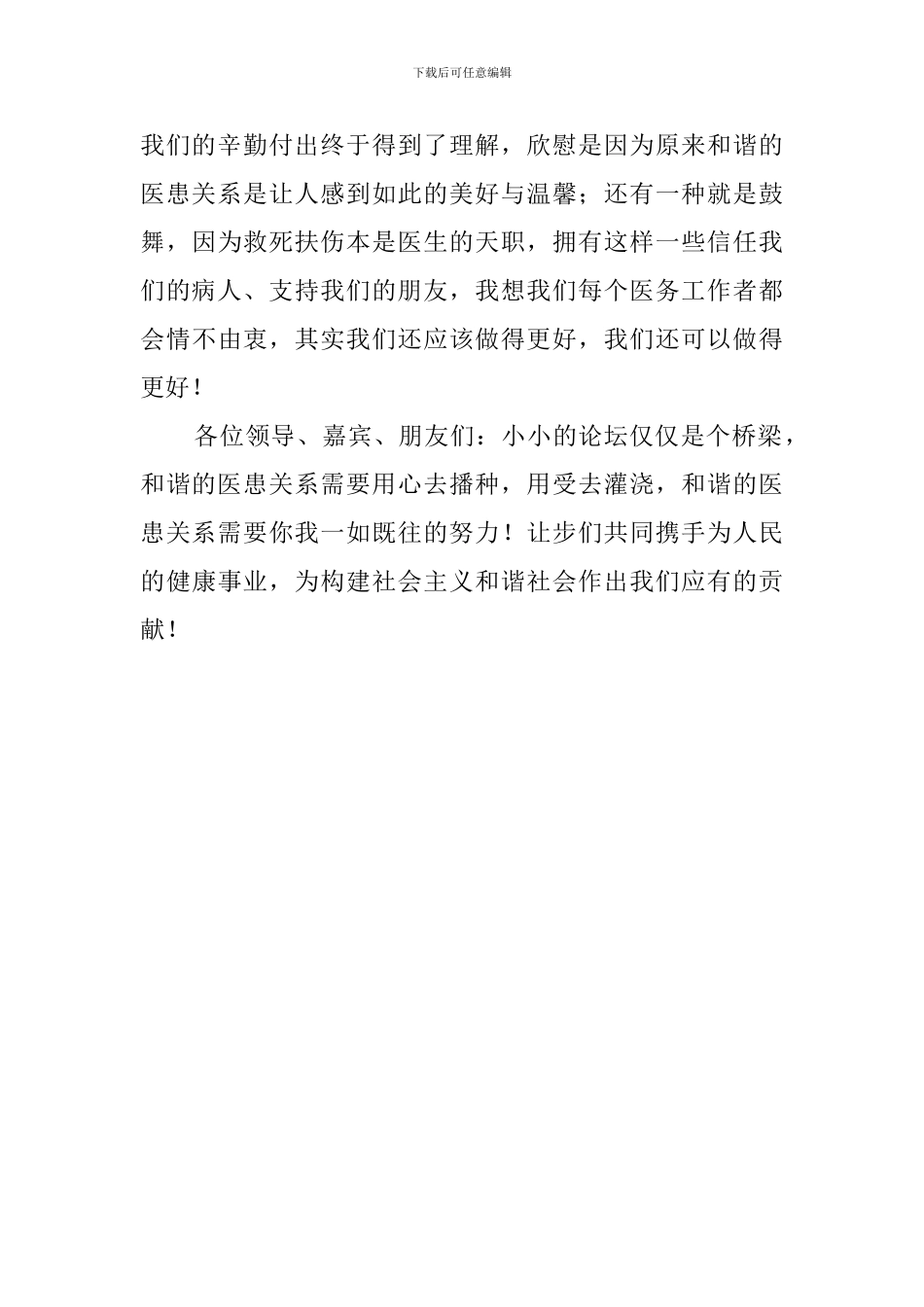 下载后可任意编辑

我们的辛勤付出终于得到了理解，欣慰是因为原来和谐的医患关系是让人感到如此的美好与温馨；还有一种就是鼓舞，因为救死扶伤本是医生的天职，拥有这样一些信任我们的病人、支持我们的朋友，我想我们每个医务工作者都会情不由衷，其实我们还应该做得更好，我们还可以做得更好！

各位领导、嘉宾、朋友们：小小的论坛仅仅是个桥梁，和谐的医患关系需要用心去播种，用受去灌浇，和谐的医患关系需要你我一如既往的努力！让步们共同携手为人民的健康事业，为构建社会主义和谐社会作出我们应有的贡献！